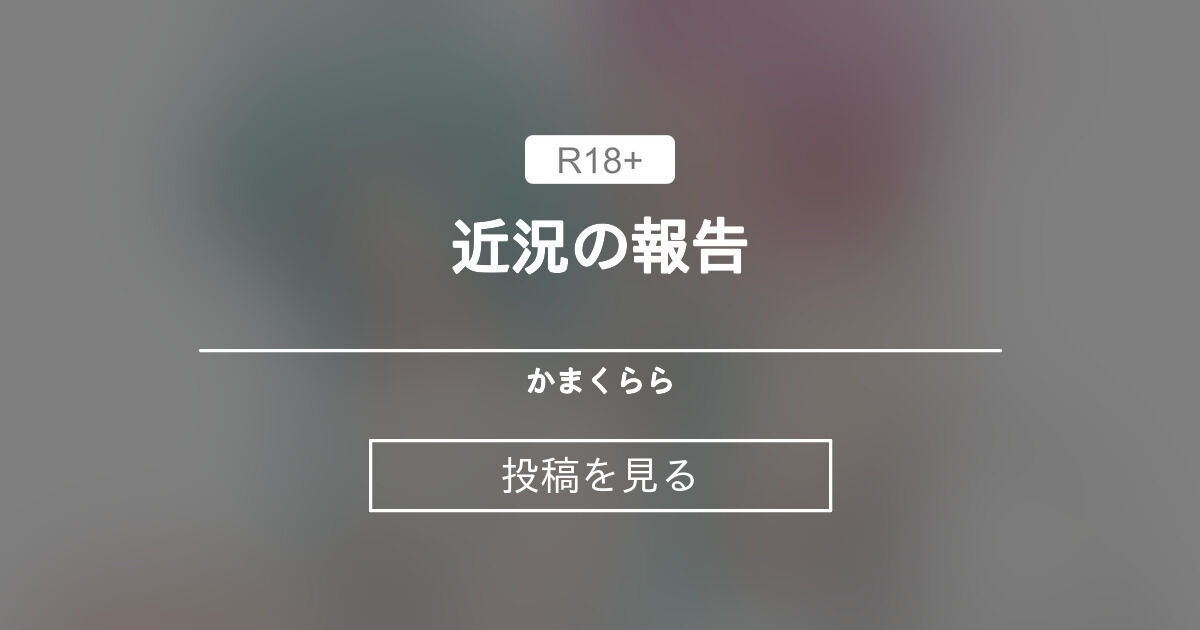 R18+

近況の報告

かまくらら

投稿を見る